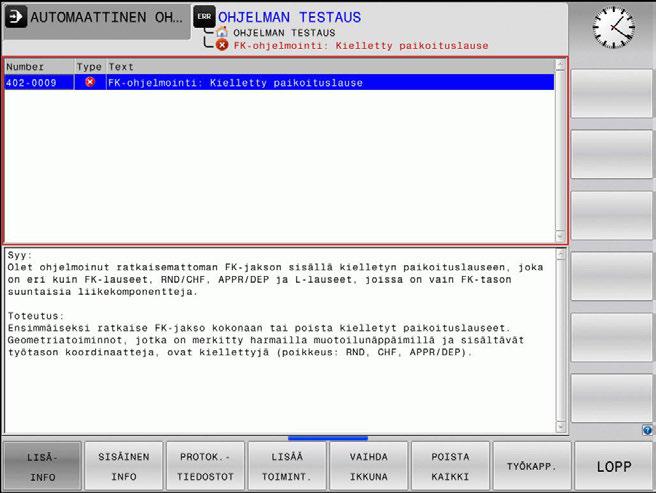 AUTOMAATTINEN OH...

ERR

OHJELMAN TESTAUS

OHJELMAN TESTAUS

FK-ohjelmointi: Kielletty paikoituslause

| Number | Type | Text |
|---|---|---|
| 402-0009 | | FK-ohjelmointi: Kielletty paikoituslause |

Syy:
Olet ohjelmoinut ratkaisemattoman FK-jakson sisällä kielletyn paikoituslauseen, joka on eri kuin FK-lauseet, RND/CHF, APPR/DEP ja L-lauseet, joissa on vain FK-tason suuntaisia liikekomponentteja.

Toteutus:
Ensimmäiseksi ratkaise FK-jakso kokonaan tai poista kielletyt paikoituslauseet. Geometriatoiminnot, jotka on merkitty harmailla muotoilunäppäimillä ja sisältävät työtason koordinaatteja, ovat kiellettyjä (poikkeus: RND, CHF, APPR/DEP).

LISÄ-INFO

SISÄINEN INFO

PROTOK.-TIEDOSTOT

LISÄÄ TOIMINT.

VAIHDA IKKUNA

POISTA KAIKKI

TYÖKAPP.

LOPP